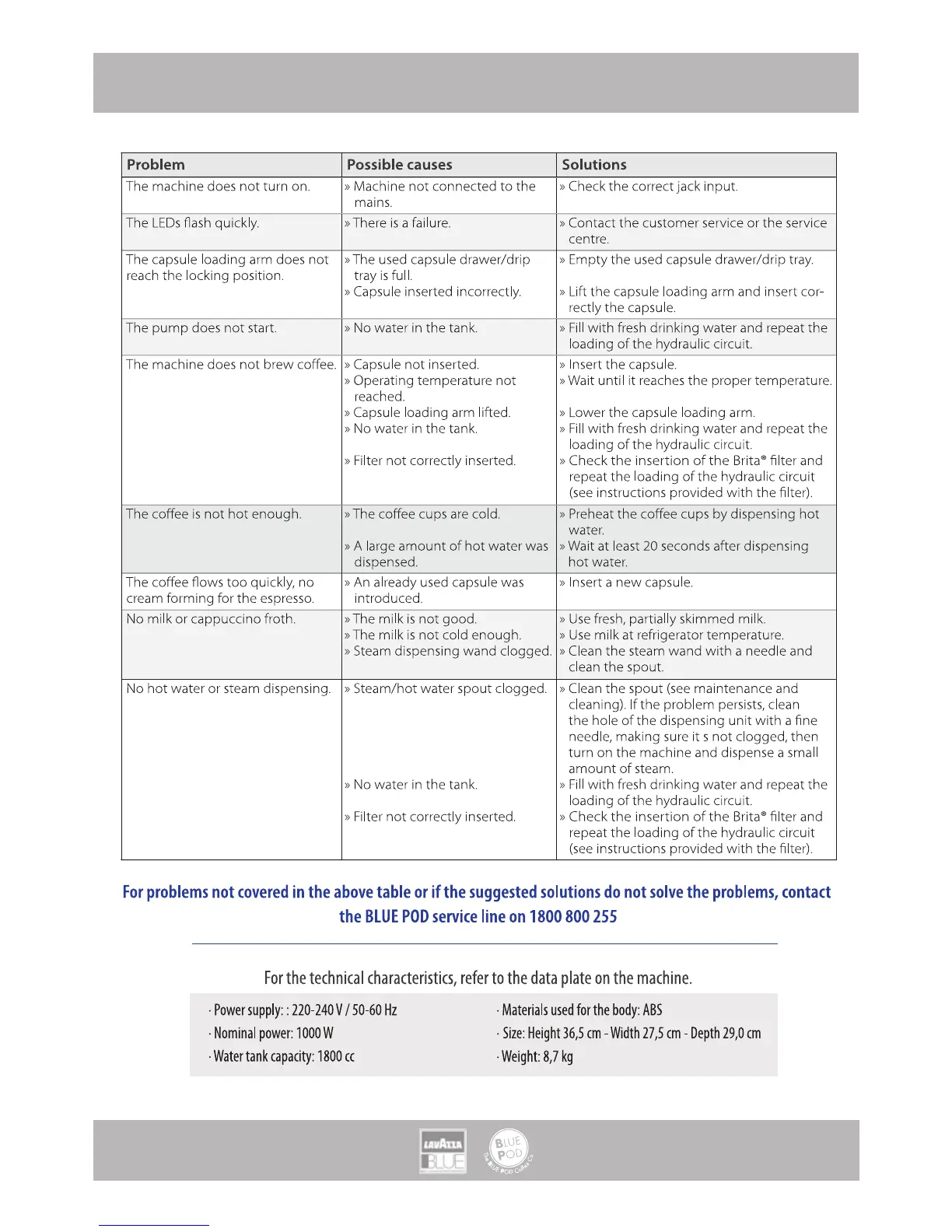 | Problem | Possible causes | Solutions |
|---|---|---|
| The machine does not turn on. | » Machine not connected to the mains. | » Check the correct jack input. |
| The LEDs flash quickly. | » There is a failure. | » Contact the customer service or the service centre. |
| The capsule loading arm does not reach the locking position. | » The used capsule drawer/drip tray is full. » Capsule inserted incorrectly. | » Empty the used capsule drawer/drip tray. » Lift the capsule loading arm and insert correctly the capsule. |
| The pump does not start. | » No water in the tank. | » Fill with fresh drinking water and repeat the loading of the hydraulic circuit. |
| The machine does not brew coffee. | » Capsule not inserted. » Operating temperature not reached. » Capsule loading arm lifted. » No water in the tank. » Filter not correctly inserted. | » Insert the capsule. » Wait until it reaches the proper temperature. » Lower the capsule loading arm. » Fill with fresh drinking water and repeat the loading of the hydraulic circuit. » Check the insertion of the Brita® filter and repeat the loading of the hydraulic circuit (see instructions provided with the filter). |
| The coffee is not hot enough. | » The coffee cups are cold. » A large amount of hot water was dispensed. | » Preheat the coffee cups by dispensing hot water. » Wait at least 20 seconds after dispensing hot water. |
| The coffee flows too quickly, no cream forming for the espresso. | » An already used capsule was introduced. | » Insert a new capsule. |
| No milk or cappuccino froth. | » The milk is not good. » The milk is not cold enough. » Steam dispensing wand clogged. | » Use fresh, partially skimmed milk. » Use milk at refrigerator temperature. » Clean the steam wand with a needle and clean the spout. |
| No hot water or steam dispensing. | » Steam/hot water spout clogged. » No water in the tank. » Filter not correctly inserted. | » Clean the spout (see maintenance and cleaning). If the problem persists, clean the hole of the dispensing unit with a fine needle, making sure it s not clogged, then turn on the machine and dispense a small amount of steam. » Fill with fresh drinking water and repeat the loading of the hydraulic circuit. » Check the insertion of the Brita® filter and repeat the loading of the hydraulic circuit (see instructions provided with the filter). |

For problems not covered in the above table or if the suggested solutions do not solve the problems, contact the BLUE POD service line on 1800 800 255

For the technical characteristics, refer to the data plate on the machine.

· Power supply: : 220-240 V / 50-60 Hz
· Nominal power: 1000 W
· Water tank capacity: 1800 cc

· Materials used for the body: ABS
· Size: Height 36,5 cm - Width 27,5 cm - Depth 29,0 cm
· Weight: 8,7 kg

LAVAZZA BLUE

BLUE POD The BLUE POD Coffee Co